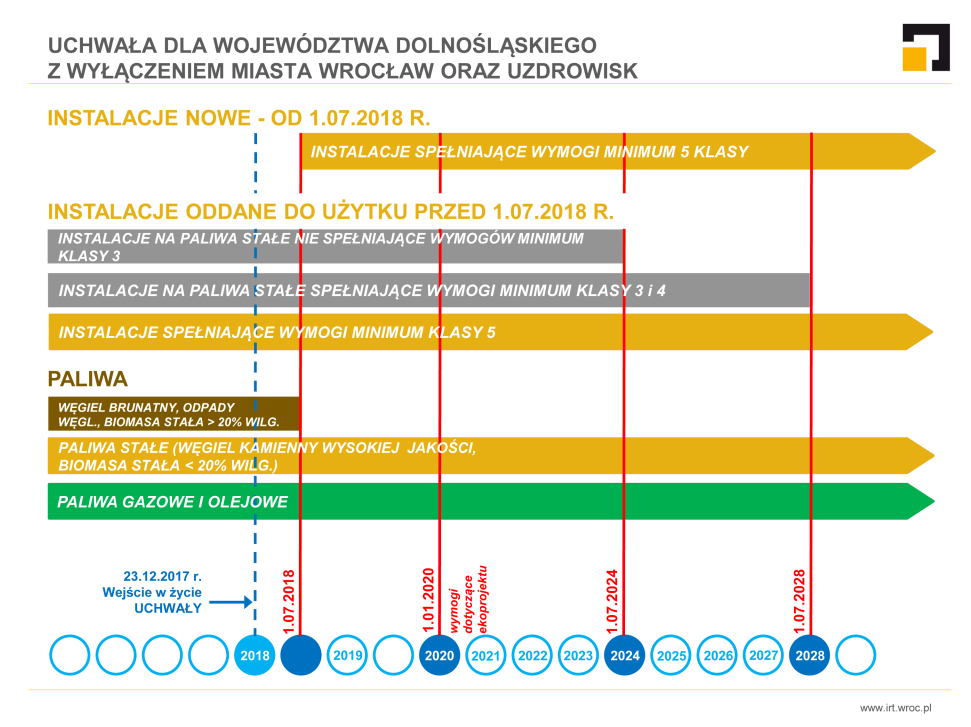 UCHWAŁA DLA WOJEWÓDZTWA DOLNOŚLĄSKIEGO
Z WYŁĄCZENIEM MIASTA WROCŁAW ORAZ UZDROWISK

INSTALACJE NOWE - OD 1.07.2018 R.

INSTALACJE SPEŁNIAJĄCE WYMOGI MINIMUM 5 KLASY

INSTALACJE ODDANE DO UŻYTKU PRZED 1.07.2018 R.

INSTALACJE NA PALIWA STAŁE NIE SPEŁNIAJĄCE WYMOGÓW MINIMUM KLASY 3

INSTALACJE NA PALIWA STAŁE SPEŁNIAJĄCE WYMOGI MINIMUM KLASY 3 i 4

INSTALACJE SPEŁNIAJĄCE WYMOGI MINIMUM KLASY 5

PALIWA

WĘGIEL BRUNATNY, ODPADY WĘGL., BIOMASA STAŁA > 20% WILG.

PALIWA STAŁE (WĘGIEL KAMIENNY WYSOKIEJ JAKOŚCI, BIOMASA STAŁA < 20% WILG.)

PALIWA GAZOWE I OLEJOWE

23.12.2017 r.
Wejście w życie
UCHWAŁY

1.07.2018

1.01.2020

wymogi dotyczące ekoprojektu

1.07.2024

1.07.2028

2018

2019

2020

2021

2022

2023

2024

2025

2026

2027

2028

www.irt.wroc.pl